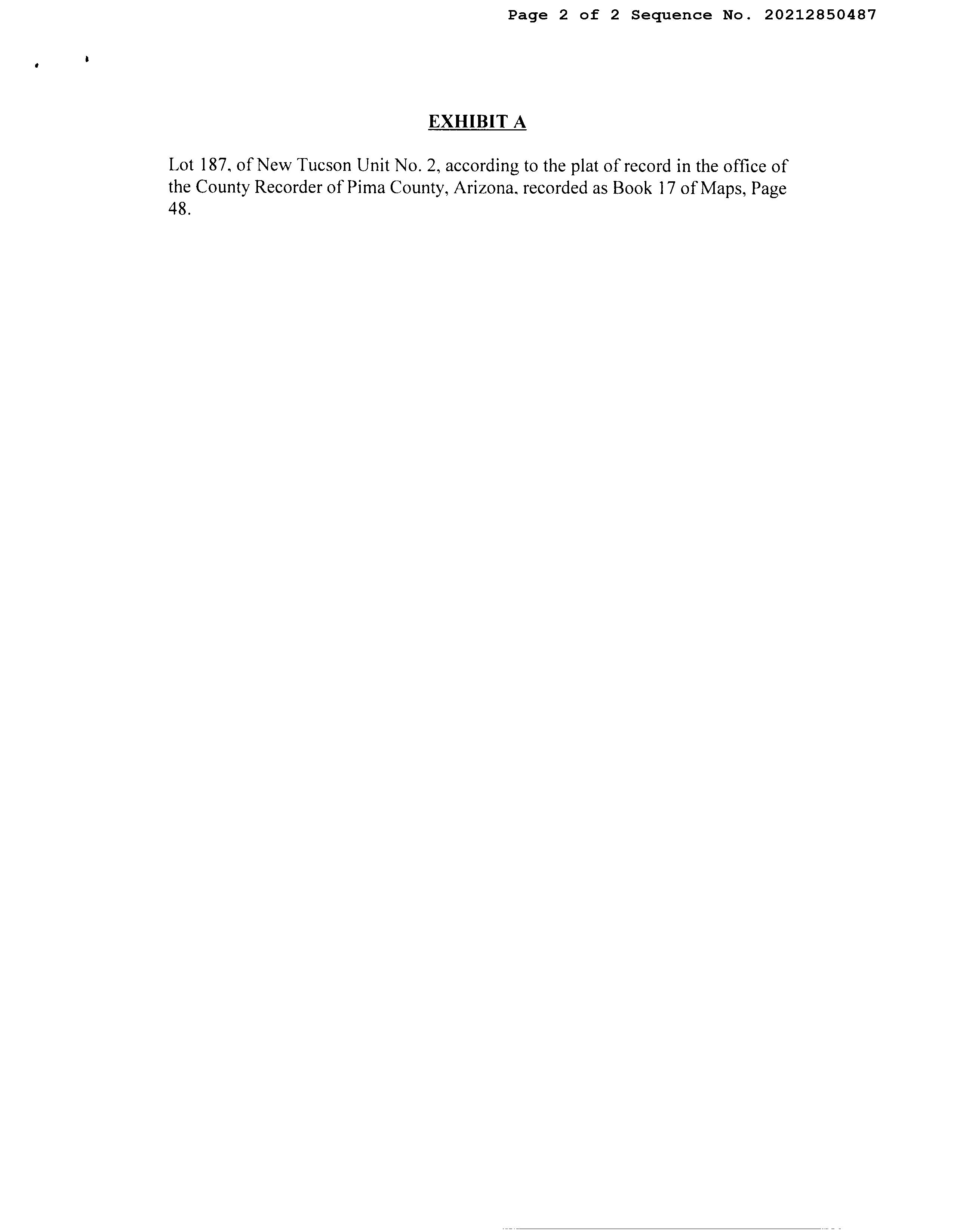 Page 2 of 2 Sequence No. 20212850487

EXHIBIT A

Lot 187, of New Tucson Unit No. 2, according to the plat of record in the office of the County Recorder of Pima County, Arizona, recorded as Book 17 of Maps, Page 48.